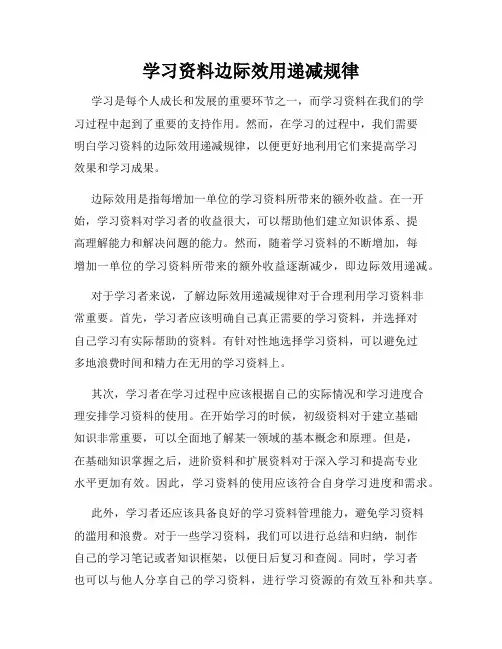 学习资料边际效用递减规律

学习是每个人成长和发展的重要环节之一，而学习资料在我们的学习过程中起到了重要的支持作用。然而，在学习的过程中，我们需要明白学习资料的边际效用递减规律，以便更好地利用它们来提高学习效果和学习成果。

边际效用是指每增加一单位的学习资料所带来的额外收益。在一开始，学习资料对学习者的收益很大，可以帮助他们建立知识体系、提高理解能力和解决问题的能力。然而，随着学习资料的不断增加，每增加一单位的学习资料所带来的额外收益逐渐减少，即边际效用递减。

对于学习者来说，了解边际效用递减规律对于合理利用学习资料非常重要。首先，学习者应该明确自己真正需要的学习资料，并选择对自己学习有实际帮助的资料。有针对性地选择学习资料，可以避免过多地浪费时间和精力在无用的学习资料上。

其次，学习者在学习过程中应该根据自己的实际情况和学习进度合理安排学习资料的使用。在开始学习的时候，初级资料对于建立基础知识非常重要，可以全面地了解某一领域的基本概念和原理。但是，在基础知识掌握之后，进阶资料和扩展资料对于深入学习和提高专业水平更加有效。因此，学习资料的使用应该符合自身学习进度和需求。

此外，学习者还应该具备良好的学习资料管理能力，避免学习资料的滥用和浪费。对于一些学习资料，我们可以进行总结和归纳，制作自己的学习笔记或者知识框架，以便日后复习和查阅。同时，学习者也可以与他人分享自己的学习资料，进行学习资源的有效互补和共享。